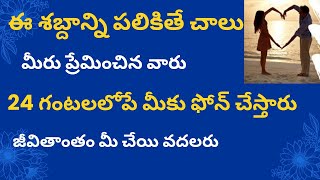 ఈ శబ్దాన్ని పలికితే చాలు

మీరు ప్రేమించిన వారు

24 గంటలలోపే మీకు ఫోన్ చేస్తారు

జీవితాంతం మీ చేయి వదలరు